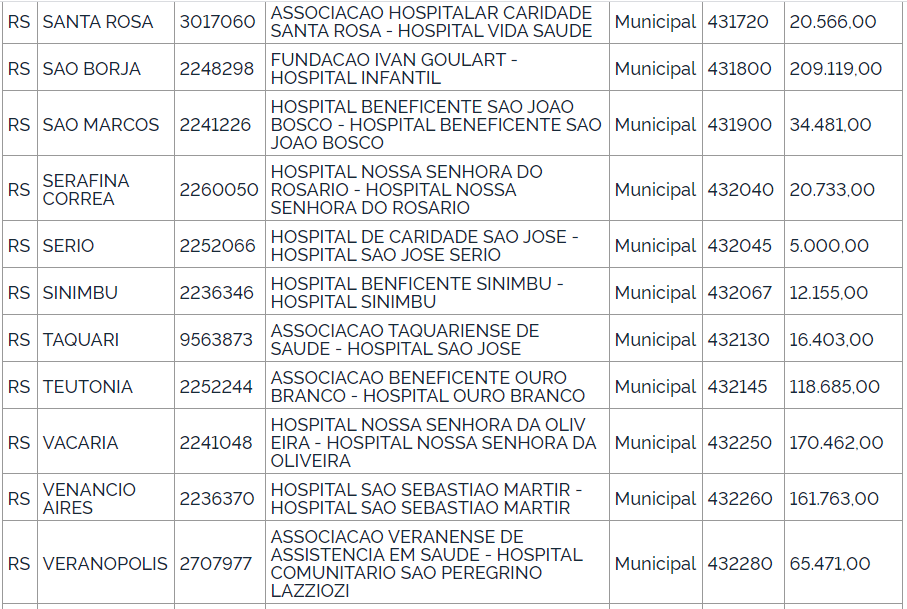 | RS | SANTA ROSA | 3017060 | ASSOCIACAO HOSPITALAR CARIDADE SANTA ROSA - HOSPITAL VIDA SAUDE | Municipal | 431720 | 20.566,00 |
|---|---|---|---|---|---|---|
| RS | SAO BORJA | 2248298 | FUNDACAO IVAN GOULART - HOSPITAL INFANTIL | Municipal | 431800 | 209.119,00 |
| RS | SAO MARCOS | 2241226 | HOSPITAL BENEFICENTE SAO JOAO BOSCO - HOSPITAL BENEFICENTE SAO JOAO BOSCO | Municipal | 431900 | 34.481,00 |
| RS | SERAFINA CORREA | 2260050 | HOSPITAL NOSSA SENHORA DO ROSARIO - HOSPITAL NOSSA SENHORA DO ROSARIO | Municipal | 432040 | 20.733,00 |
| RS | SERIO | 2252066 | HOSPITAL DE CARIDADE SAO JOSE - HOSPITAL SAO JOSE SERIO | Municipal | 432045 | 5.000,00 |
| RS | SINIMBU | 2236346 | HOSPITAL BENFICENTE SINIMBU - HOSPITAL SINIMBU | Municipal | 432067 | 12.155,00 |
| RS | TAQUARI | 9563873 | ASSOCIACAO TAQUARIENSE DE SAUDE - HOSPITAL SAO JOSE | Municipal | 432130 | 16.403,00 |
| RS | TEUTONIA | 2252244 | ASSOCIACAO BENEFICENTE OURO BRANCO - HOSPITAL OURO BRANCO | Municipal | 432145 | 118.685,00 |
| RS | VACARIA | 2241048 | HOSPITAL NOSSA SENHORA DA OLIV EIRA - HOSPITAL NOSSA SENHORA DA OLIVEIRA | Municipal | 432250 | 170.462,00 |
| RS | VENANCIO AIRES | 2236370 | HOSPITAL SAO SEBASTIAO MARTIR - HOSPITAL SAO SEBASTIAO MARTIR | Municipal | 432260 | 161.763,00 |
| RS | VERANOPOLIS | 2707977 | ASSOCIACAO VERANENSE DE ASSISTENCIA EM SAUDE - HOSPITAL COMUNITARIO SAO PEREGRINO LAZZIOZI | Municipal | 432280 | 65.471,00 |